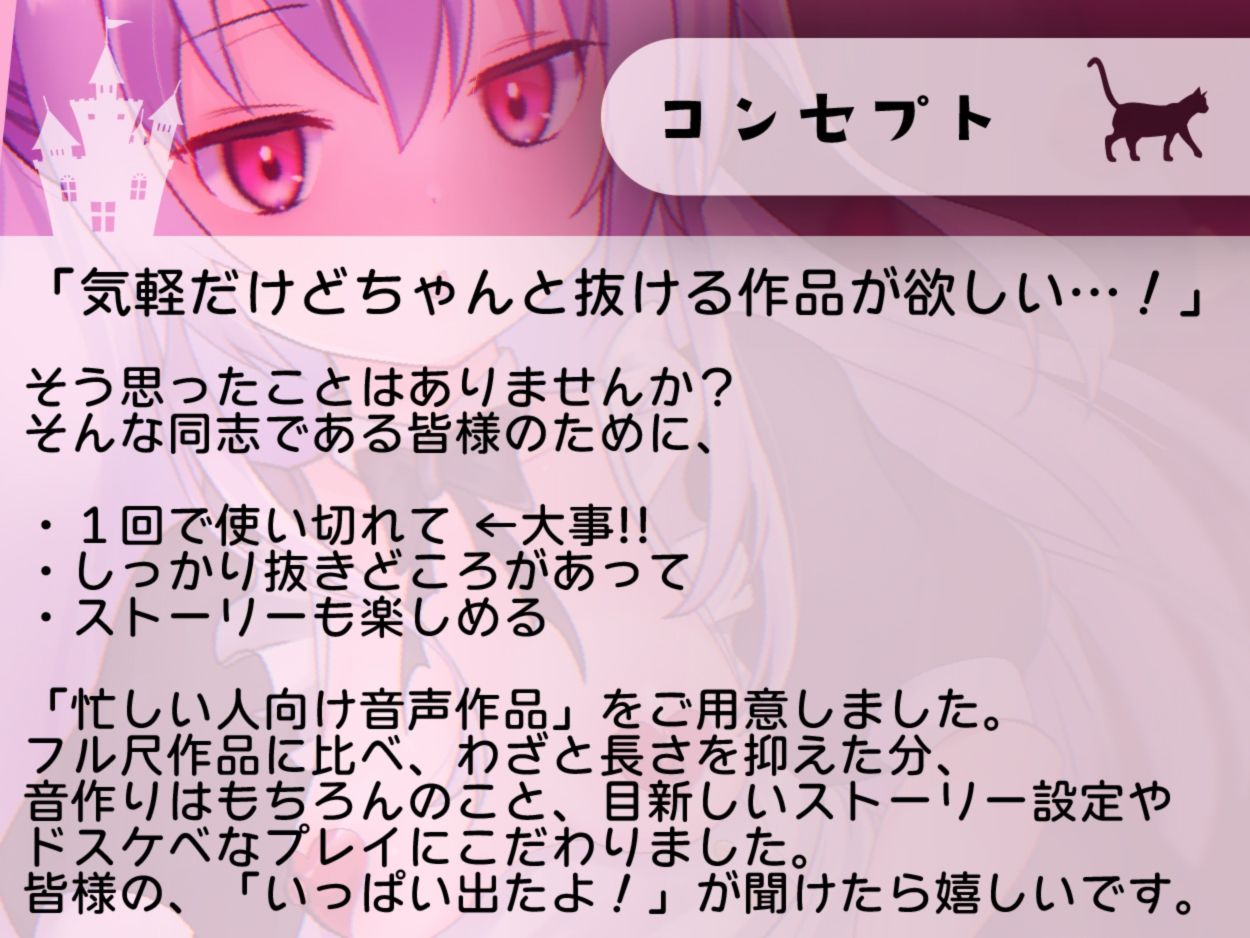 コンセプト

「気軽だけどちゃんと抜ける作品が欲しい…！」

そう思ったことはありませんか？
そんな同志である皆様のために、

・１回で使い切れて ←大事!!
・しっかり抜きどころがあって
・ストーリーも楽しめる

「忙しい人向け音声作品」をご用意しました。
フル尺作品に比べ、わざと長さを抑えた分、
音作りはもちろんのこと、目新しいストーリー設定や
ドスケベなプレイにこだわりました。
皆様の、「いっぱい出たよ！」が聞けたら嬉しいです。